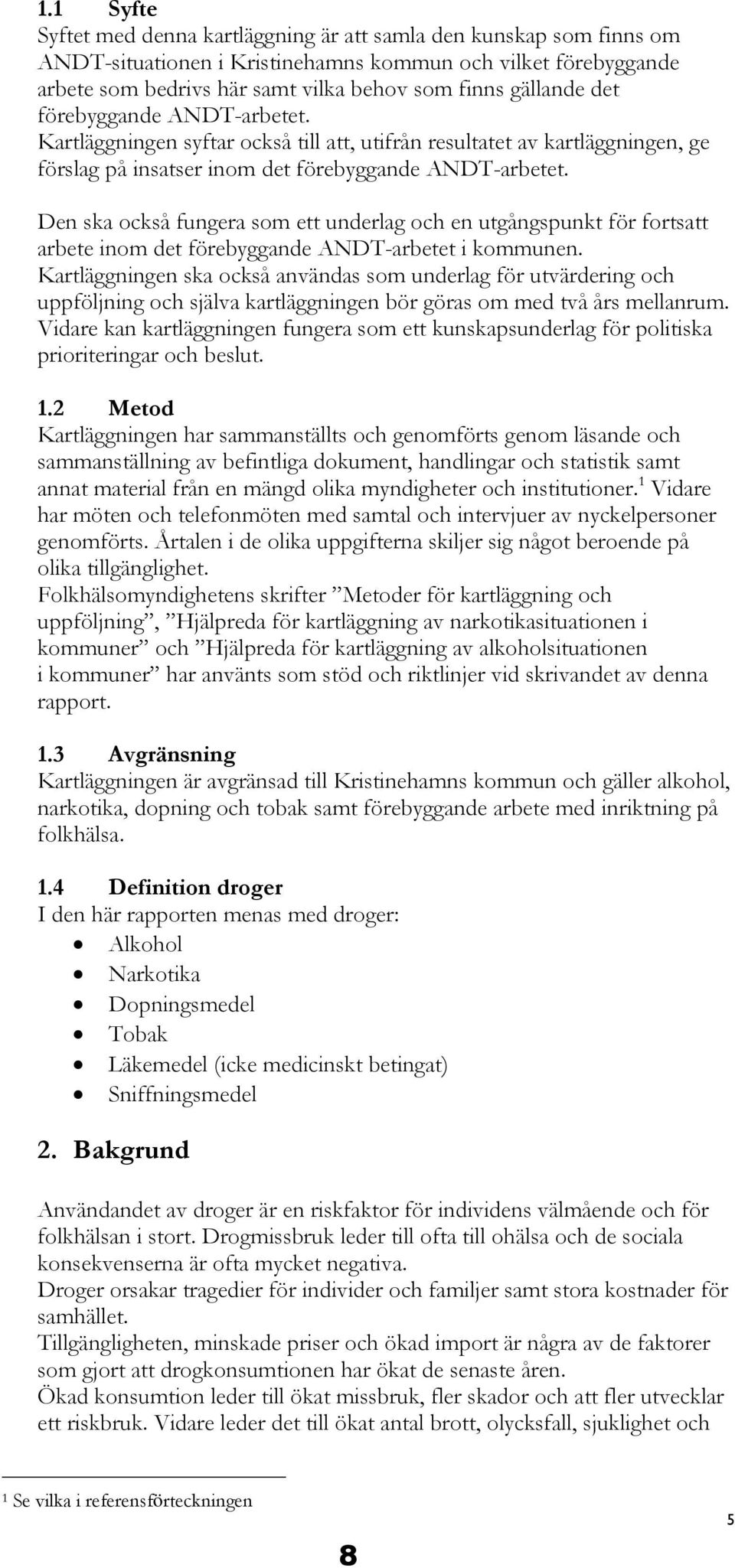 1.1 Syfte
Syftet med denna kartläggning är att samla den kunskap som finns om ANDT-situationen i Kristinehamns kommun och vilket förebyggande arbete som bedrivs här samt vilka behov som finns gällande det förebyggande ANDT-arbetet.
Kartläggningen syftar också till att, utifrån resultatet av kartläggningen, ge förslag på insatser inom det förebyggande ANDT-arbetet.

Den ska också fungera som ett underlag och en utgångspunkt för fortsatt arbete inom det förebyggande ANDT-arbetet i kommunen.
Kartläggningen ska också användas som underlag för utvärdering och uppföljning och själva kartläggningen bör göras om med två års mellanrum.
Vidare kan kartläggningen fungera som ett kunskapsunderlag för politiska prioriteringar och beslut.

1.2 Metod
Kartläggningen har sammanställts och genomförts genom läsande och sammanställning av befintliga dokument, handlingar och statistik samt annat material från en mängd olika myndigheter och institutioner.$^1$ Vidare har möten och telefonmöten med samtal och intervjuer av nyckelpersoner genomförts. Årtalen i de olika uppgifterna skiljer sig något beroende på olika tillgänglighet.
Folkhälsomyndighetens skrifter ”Metoder för kartläggning och uppföljning”, ”Hjälpreda för kartläggning av narkotikasituationen i kommuner” och ”Hjälpreda för kartläggning av alkoholsituationen i kommuner” har använts som stöd och riktlinjer vid skrivandet av denna rapport.

1.3 Avgränsning
Kartläggningen är avgränsad till Kristinehamns kommun och gäller alkohol, narkotika, dopning och tobak samt förebyggande arbete med inriktning på folkhälsa.

1.4 Definition droger
I den här rapporten menas med droger:
• Alkohol
• Narkotika
• Dopningsmedel
• Tobak
• Läkemedel (icke medicinskt betingat)
• Sniffningsmedel

2. Bakgrund

Användandet av droger är en riskfaktor för individens välmående och för folkhälsan i stort. Drogmissbruk leder till ofta till ohälsa och de sociala konsekvenserna är ofta mycket negativa.
Droger orsakar tragedier för individer och familjer samt stora kostnader för samhället.
Tillgängligheten, minskade priser och ökad import är några av de faktorer som gjort att drogkonsumtionen har ökat de senaste åren.
Ökad konsumtion leder till ökat missbruk, fler skador och att fler utvecklar ett riskbruk. Vidare leder det till ökat antal brott, olycksfall, sjuklighet och

$^1$ Se vilka i referensförteckningen

5

8